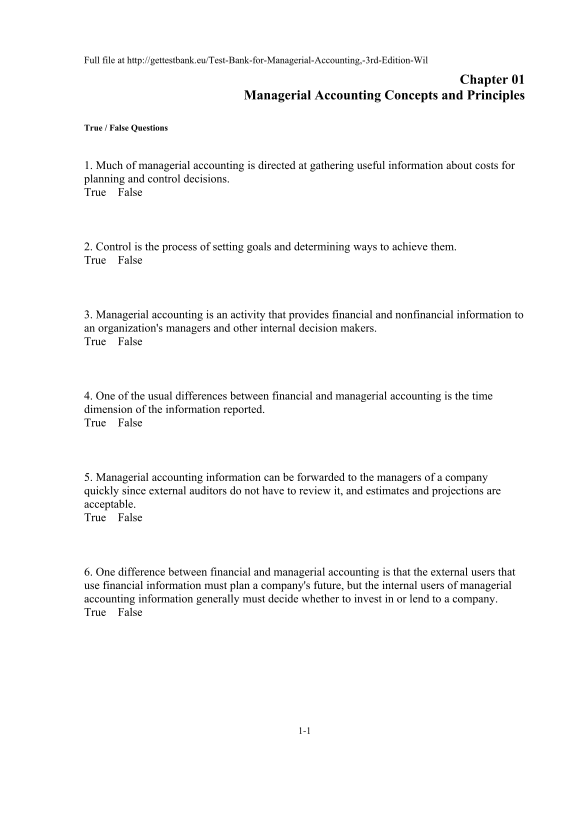 Full file at http://gettestbank.eu/Test-Bank-for-Managerial-Accounting,-3rd-Edition-Wil

Chapter 01
Managerial Accounting Concepts and Principles

True / False Questions

1. Much of managerial accounting is directed at gathering useful information about costs for planning and control decisions.
True False

2. Control is the process of setting goals and determining ways to achieve them.
True False

3. Managerial accounting is an activity that provides financial and nonfinancial information to an organization's managers and other internal decision makers.
True False

4. One of the usual differences between financial and managerial accounting is the time dimension of the information reported.
True False

5. Managerial accounting information can be forwarded to the managers of a company quickly since external auditors do not have to review it, and estimates and projections are acceptable.
True False

6. One difference between financial and managerial accounting is that the external users that use financial information must plan a company's future, but the internal users of managerial accounting information generally must decide whether to invest in or lend to a company.
True False

1-1